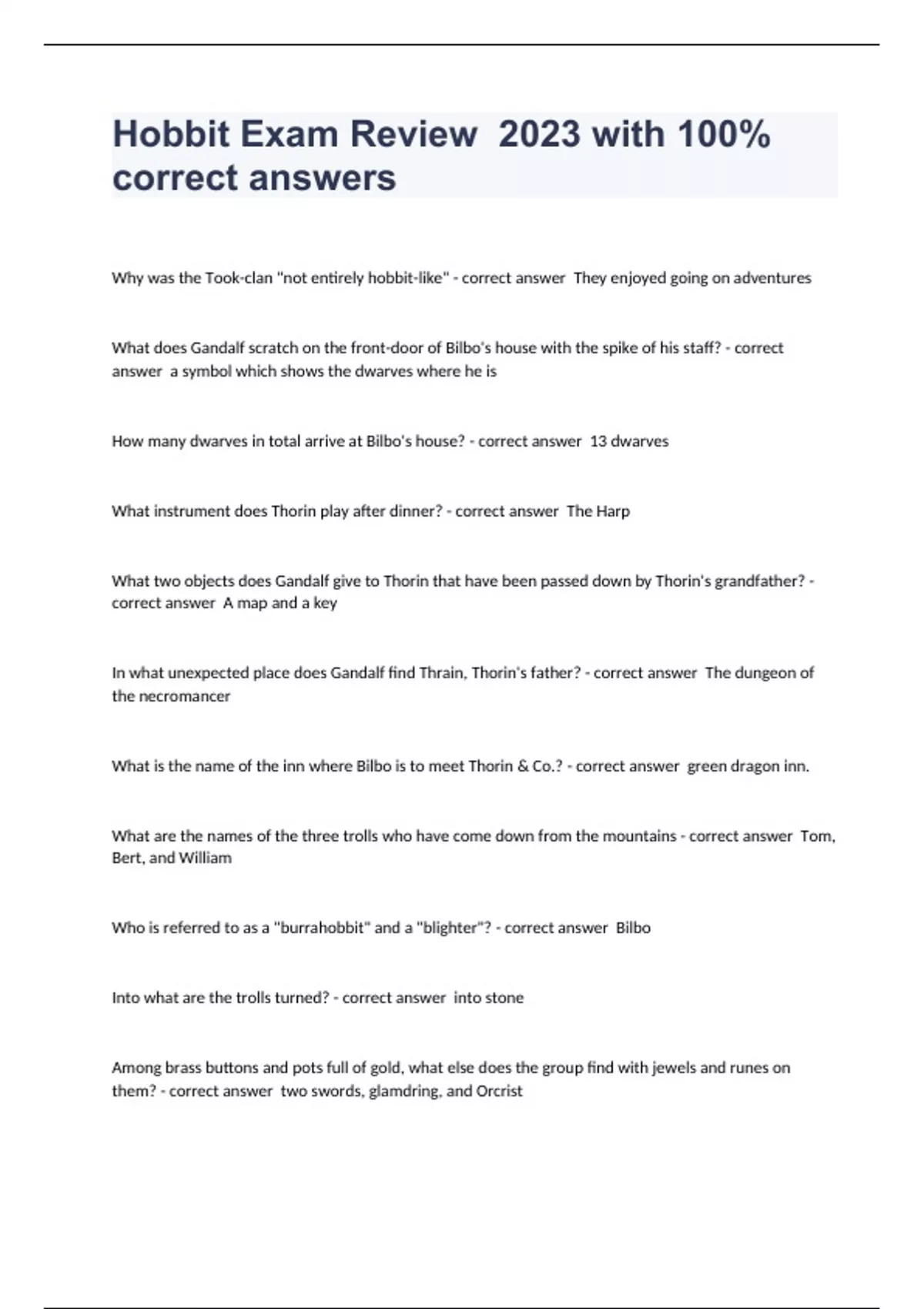 Hobbit Exam Review  2023 with 100% correct answers

Why was the Took-clan "not entirely hobbit-like" - correct answer  They enjoyed going on adventures

What does Gandalf scratch on the front-door of Bilbo's house with the spike of his staff? - correct answer  a symbol which shows the dwarves where he is

How many dwarves in total arrive at Bilbo's house? - correct answer  13 dwarves

What instrument does Thorin play after dinner? - correct answer  The Harp

What two objects does Gandalf give to Thorin that have been passed down by Thorin's grandfather? - correct answer  A map and a key

In what unexpected place does Gandalf find Thrain, Thorin's father? - correct answer  The dungeon of the necromancer

What is the name of the inn where Bilbo is to meet Thorin & Co.? - correct answer  green dragon inn.

What are the names of the three trolls who have come down from the mountains - correct answer  Tom, Bert, and William

Who is referred to as a "burrahobbit" and a "blighter"? - correct answer  Bilbo

Into what are the trolls turned? - correct answer  into stone

Among brass buttons and pots full of gold, what else does the group find with jewels and runes on them? - correct answer  two swords, glamdring, and Orcrist